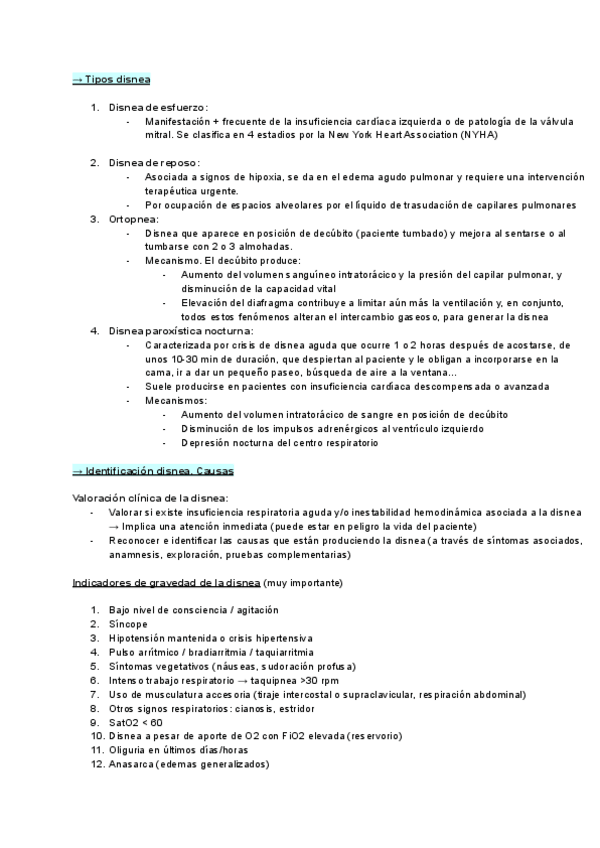 → Tipos disnea

1. Disnea de esfuerzo:
- Manifestación + frecuente de la insuficiencia cardíaca izquierda o de patología de la válvula mitral. Se clasifica en 4 estadios por la New York Heart Association (NYHA)

2. Disnea de reposo:
- Asociada a signos de hipoxia, se da en el edema agudo pulmonar y requiere una intervención terapéutica urgente.
- Por ocupación de espacios alveolares por el líquido de trasudación de capilares pulmonares
3. Ortopnea:
- Disnea que aparece en posición de decúbito (paciente tumbado) y mejora al sentarse o al tumbarse con 2 o 3 almohadas.
- Mecanismo. El decúbito produce:
- Aumento del volumen sanguíneo intratorácico y la presión del capilar pulmonar, y disminución de la capacidad vital
- Elevación del diafragma contribuye a limitar aún más la ventilación y, en conjunto, todos estos fenómenos alteran el intercambio gaseoso, para generar la disnea
4. Disnea paroxística nocturna:
- Caracterizada por crisis de disnea aguda que ocurre 1 o 2 horas después de acostarse, de unos 10-30 min de duración, que despiertan al paciente y le obligan a incorporarse en la cama, ir a dar un pequeño paseo, búsqueda de aire a la ventana...
- Suele producirse en pacientes con insuficiencia cardíaca descompensada o avanzada
- Mecanismos:
- Aumento del volumen intratorácico de sangre en posición de decúbito
- Disminución de los impulsos adrenérgicos al ventrículo izquierdo
- Depresión nocturna del centro respiratorio

→ Identificación disnea. Causas

Valoración clínica de la disnea:
- Valorar si existe insuficiencia respiratoria aguda y/o inestabilidad hemodinámica asociada a la disnea → Implica una atención inmediata (puede estar en peligro la vida del paciente)
- Reconocer e identificar las causas que están produciendo la disnea (a través de síntomas asociados, anamnesis, exploración, pruebas complementarias)

Indicadores de gravedad de la disnea (muy importante)

1. Bajo nivel de consciencia / agitación
2. Síncope
3. Hipotensión mantenida o crisis hipertensiva
4. Pulso arrítmico / bradiarritmia / taquiarritmia
5. Síntomas vegetativos (náuseas, sudoración profusa)
6. Intenso trabajo respiratorio → taquipnea >30 rpm
7. Uso de musculatura accesoria (tiraje intercostal o supraclavicular, respiración abdominal)
8. Otros signos respiratorios: cianosis, estridor
9. SatO2 < 60
10. Disnea a pesar de aporte de O2 con FiO2 elevada (reservorio)
11. Oliguria en últimos días/horas
12. Anasarca (edemas generalizados)